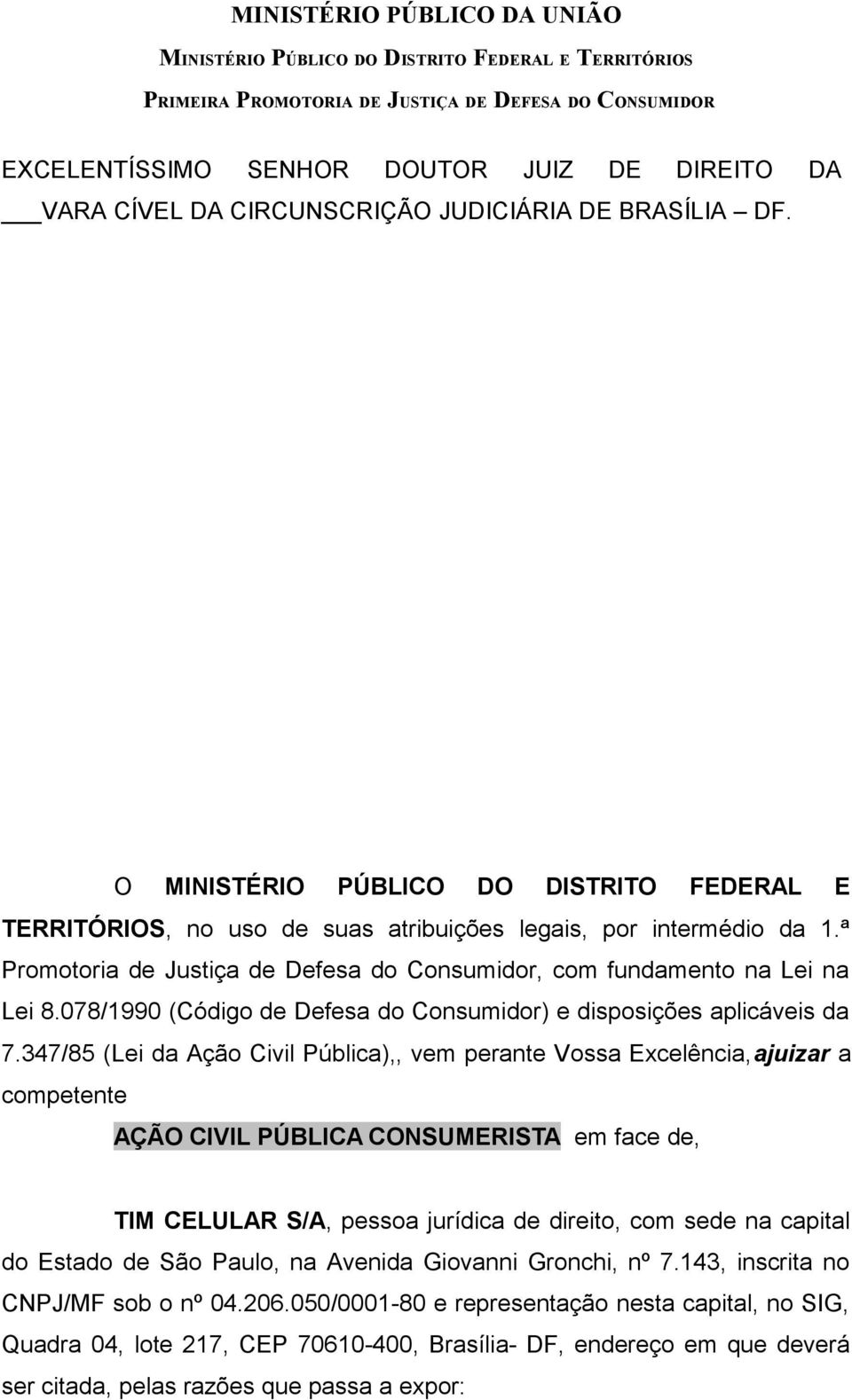 MINISTÉRIO PÚBLICO DA UNIÃO
MINISTÉRIO PÚBLICO DO DISTRITO FEDERAL E TERRITÓRIOS
PRIMEIRA PROMOTORIA DE JUSTIÇA DE DEFESA DO CONSUMIDOR

EXCELENTÍSSIMO SENHOR DOUTOR JUIZ DE DIREITO DA ___VARA CÍVEL DA CIRCUNSCRIÇÃO JUDICIÁRIA DE BRASÍLIA – DF.

O MINISTÉRIO PÚBLICO DO DISTRITO FEDERAL E TERRITÓRIOS, no uso de suas atribuições legais, por intermédio da 1.ª Promotoria de Justiça de Defesa do Consumidor, com fundamento na Lei na Lei 8.078/1990 (Código de Defesa do Consumidor) e disposições aplicáveis da 7.347/85 (Lei da Ação Civil Pública),, vem perante Vossa Excelência, ajuizar a competente

AÇÃO CIVIL PÚBLICA CONSUMERISTA em face de,

TIM CELULAR S/A, pessoa jurídica de direito, com sede na capital do Estado de São Paulo, na Avenida Giovanni Gronchi, nº 7.143, inscrita no CNPJ/MF sob o nº 04.206.050/0001-80 e representação nesta capital, no SIG, Quadra 04, lote 217, CEP 70610-400, Brasília- DF, endereço em que deverá ser citada, pelas razões que passa a expor: